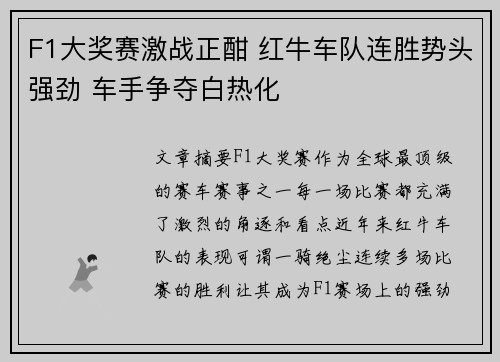 F1大奖赛激战正酣 红牛车队连胜势头强劲 车手争夺白热化

文章摘要F1大奖赛作为全球最顶级的赛车赛事之一每一场比赛都充满了激烈的角逐和看点近年来红牛车队的表现可谓一骑绝尘连续多场比赛的胜利让其成为F1赛场上的强劲